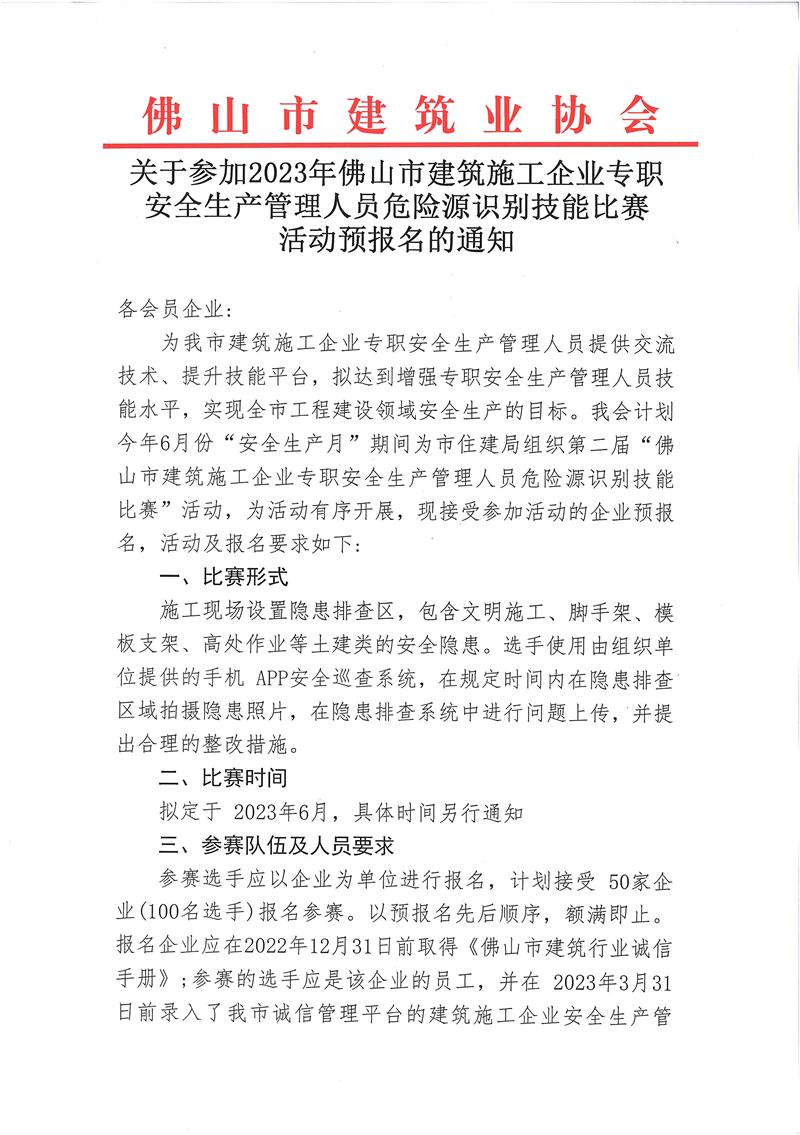 佛山市建筑业协会

关于参加2023年佛山市建筑施工企业专职安全生产管理人员危险源识别技能比赛活动预报名的通知

各会员企业：

为我市建筑施工企业专职安全生产管理人员提供交流技术、提升技能平台，拟达到增强专职安全生产管理人员技能水平，实现全市工程建设领域安全生产的目标。我会计划今年6月份“安全生产月”期间为市住建局组织第二届“佛山市建筑施工企业专职安全生产管理人员危险源识别技能比赛”活动，为活动有序开展，现接受参加活动的企业预报名，活动及报名要求如下：

一、比赛形式

施工现场设置隐患排查区，包含文明施工、脚手架、模板支架、高处作业等土建类的安全隐患。选手使用由组织单位提供的手机 APP安全巡查系统，在规定时间内在隐患排查区域拍摄隐患照片，在隐患排查系统中进行问题上传，并提出合理的整改措施。

二、比赛时间

拟定于 2023年6月，具体时间另行通知

三、参赛队伍及人员要求

参赛选手应以企业为单位进行报名，计划接受 50家企业(100名选手)报名参赛。以预报名先后顺序，额满即止。报名企业应在2022年12月31日前取得《佛山市建筑行业诚信手册》；参赛的选手应是该企业的员工，并在 2023年3月31日前录入了我市诚信管理平台的建筑施工企业安全生产管